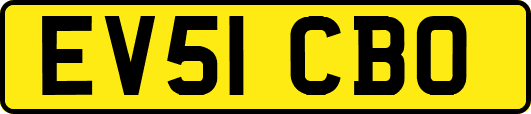 EV51 CBO